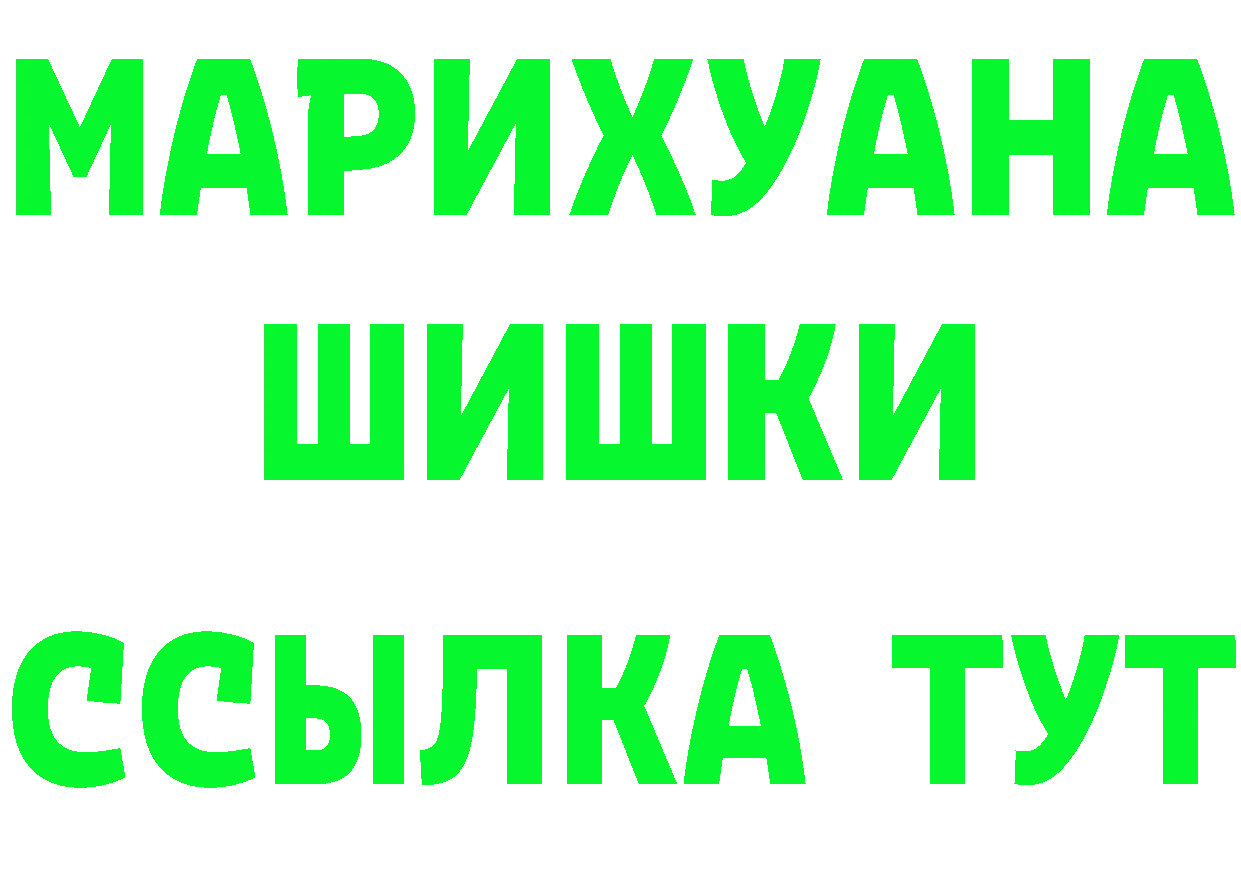 МАРИХУАНА
ШИШКИ
ССЫЛКА ТУТ